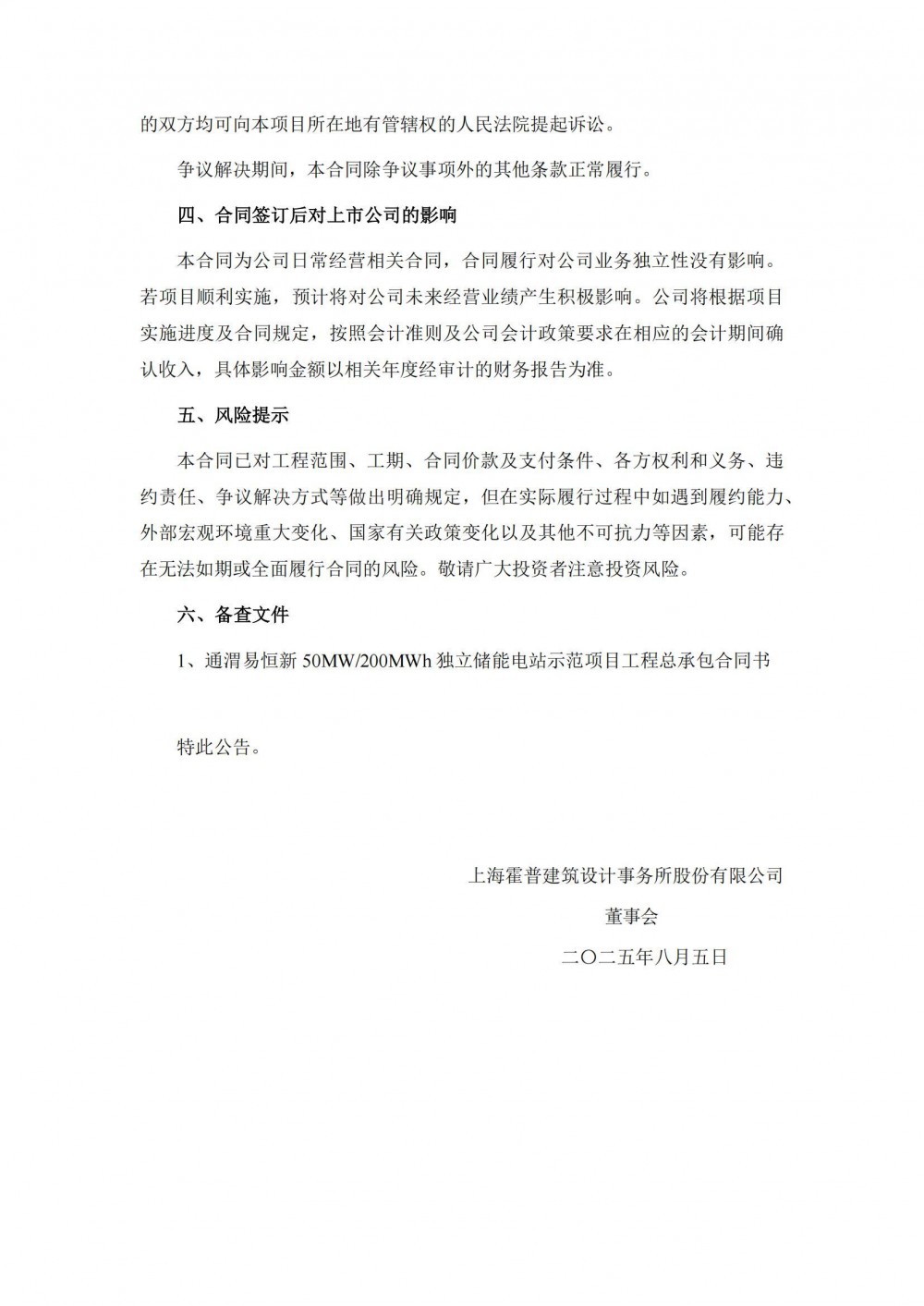 的双方均可向本项目所在地有管辖权的人民法院提起诉讼。

争议解决期间，本合同除争议事项外的其他条款正常履行。

四、合同签订后对上市公司的影响

本合同为公司日常经营相关合同，合同履行对公司业务独立性没有影响。若项目顺利实施，预计将对公司未来经营业绩产生积极影响。公司将根据项目实施进度及合同规定，按照会计准则及公司会计政策要求在相应的会计期间确认收入，具体影响金额以相关年度经审计的财务报告为准。

五、风险提示

本合同已对工程范围、工期、合同价款及支付条件、各方权利和义务、违约责任、争议解决方式等做出明确规定，但在实际履行过程中如遇到履约能力、外部宏观环境重大变化、国家有关政策变化以及其他不可抗力等因素，可能存在无法如期或全面履行合同的风险。敬请广大投资者注意投资风险。

六、备查文件

1、通渭易恒新 50MW/200MWh 独立储能电站示范项目工程总承包合同书

特此公告。

上海霍普建筑设计事务所股份有限公司

董事会

二〇二五年八月五日